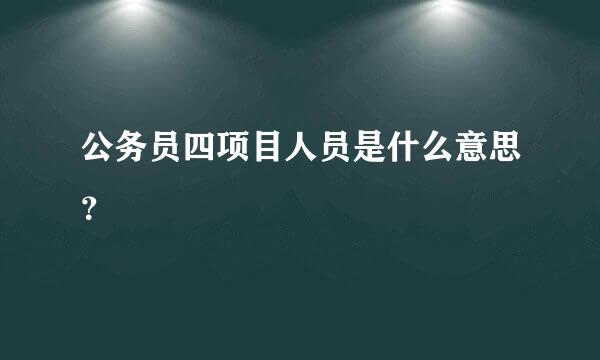 公务员四项目人员是什么意思？